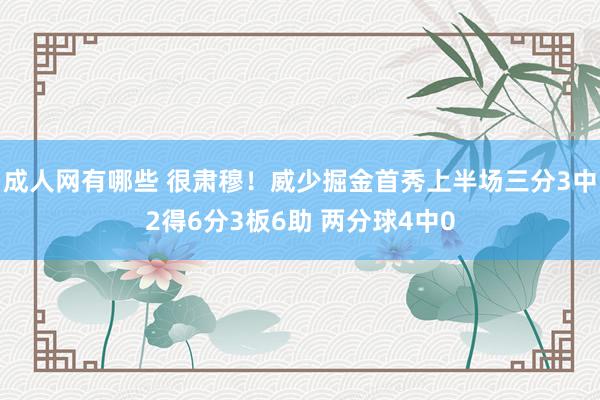 成人网有哪些 很肃穆！威少掘金首秀上半场三分3中2得6分3板6助 两分球4中0